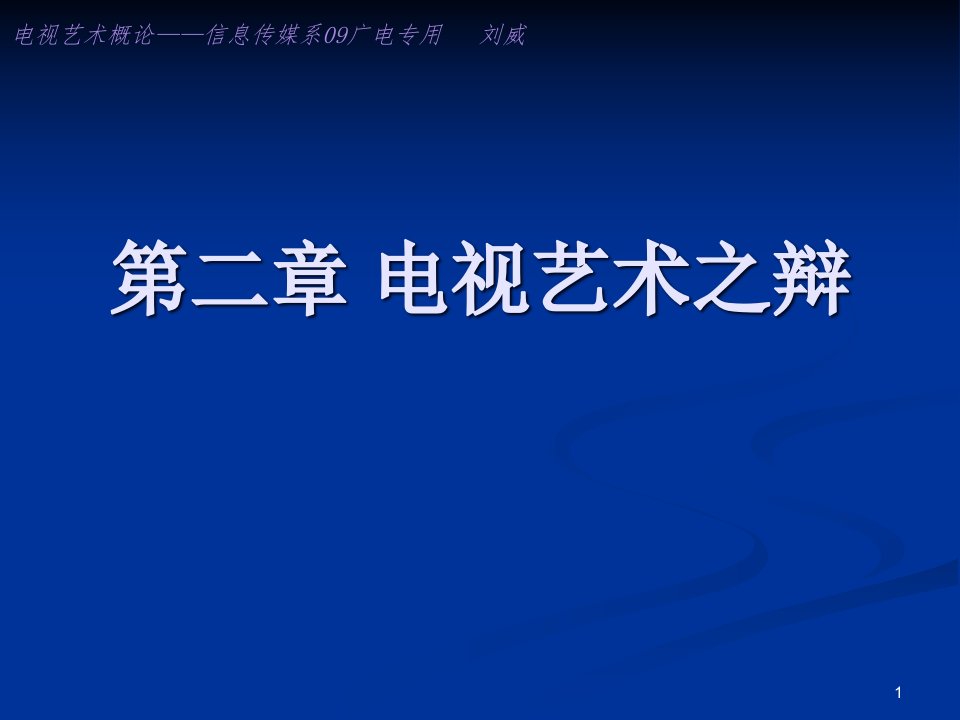 电视艺术概论——信息传媒系09广电专用　刘威

第二章 电视艺术之辩

1